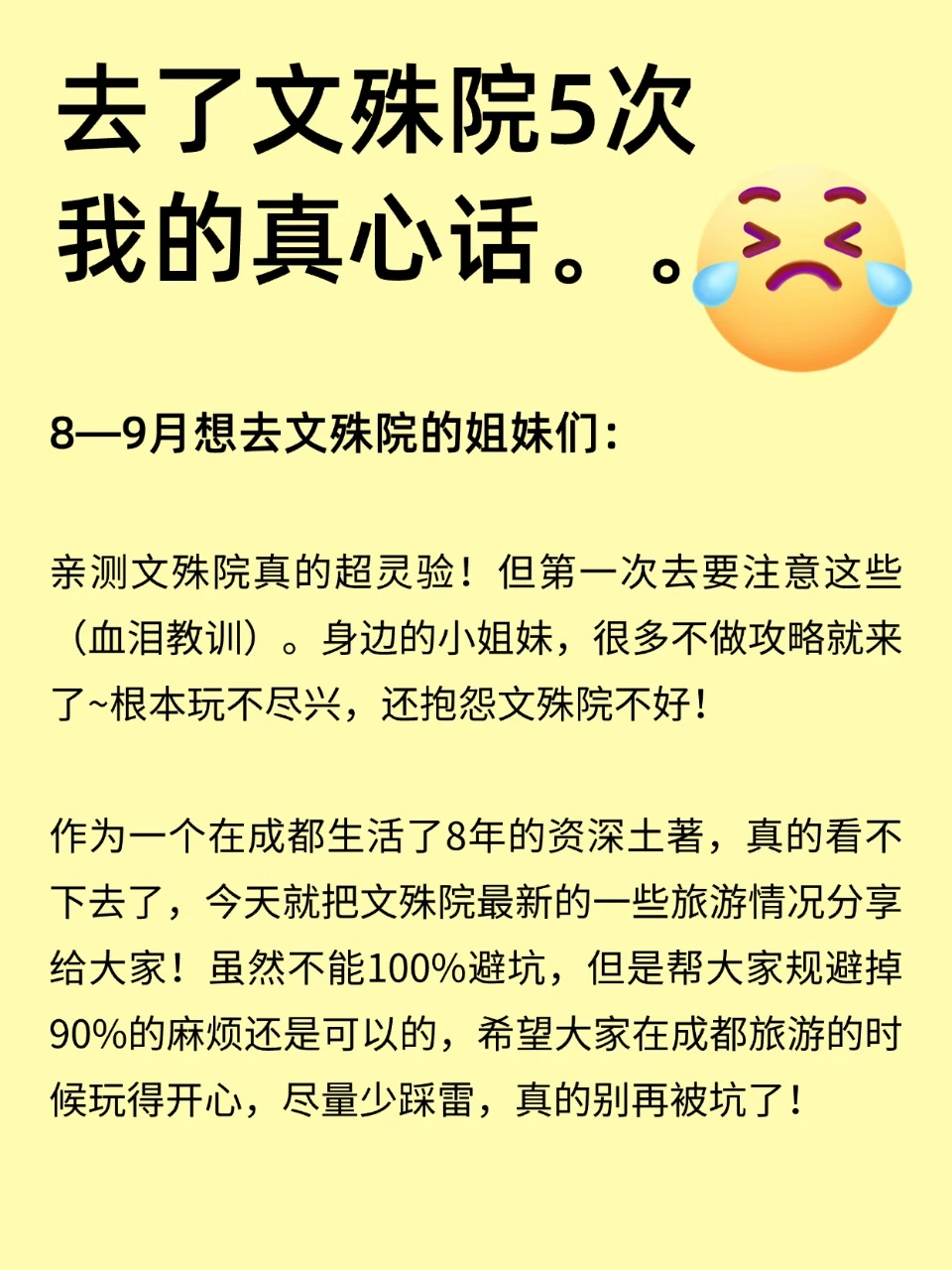 去了文殊院5次
我的真心话。。

8—9月想去文殊院的姐妹们：

亲测文殊院真的超灵验！但第一次去要注意这些（血泪教训）。身边的小姐妹，很多不做攻略就来了~根本玩不尽兴，还抱怨文殊院不好！

作为一个在成都生活了8年的资深土著，真的看不下去了，今天就把文殊院最新的一些旅游情况分享给大家！虽然不能100%避坑，但是帮大家规避掉90%的麻烦还是可以的，希望大家在成都旅游的时候玩得开心，尽量少踩雷，真的别再被坑了！